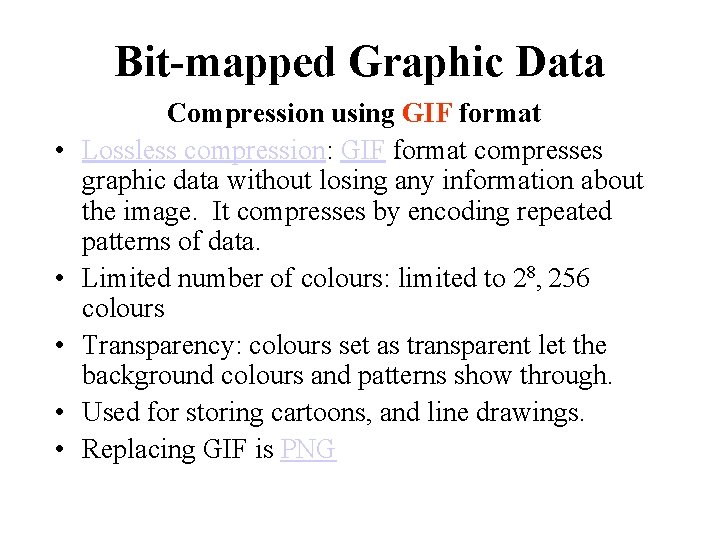 Bit-mapped Graphic Data

Compression using GIF format

• Lossless compression: GIF format compresses graphic data without losing any information about the image. It compresses by encoding repeated patterns of data.

• Limited number of colours: limited to $2^8$, 256 colours

• Transparency: colours set as transparent let the background colours and patterns show through.

• Used for storing cartoons, and line drawings.

• Replacing GIF is PNG